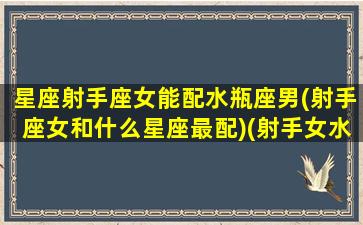 星座射手座女能配水瓶座男(射手座女和什么星座最配)(射手女水